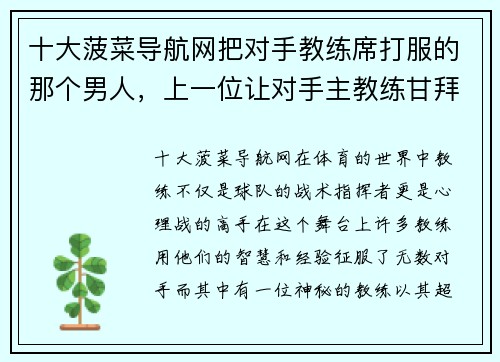 十大菠菜导航网把对手教练席打服的那个男人，上一位让对手主教练甘拜

十大菠菜导航网在体育的世界中教练不仅是球队的战术指挥者更是心理战的高手在这个舞台上许多教练用他们的智慧和经验征服了无数对手而其中有一位神秘的教练以其超